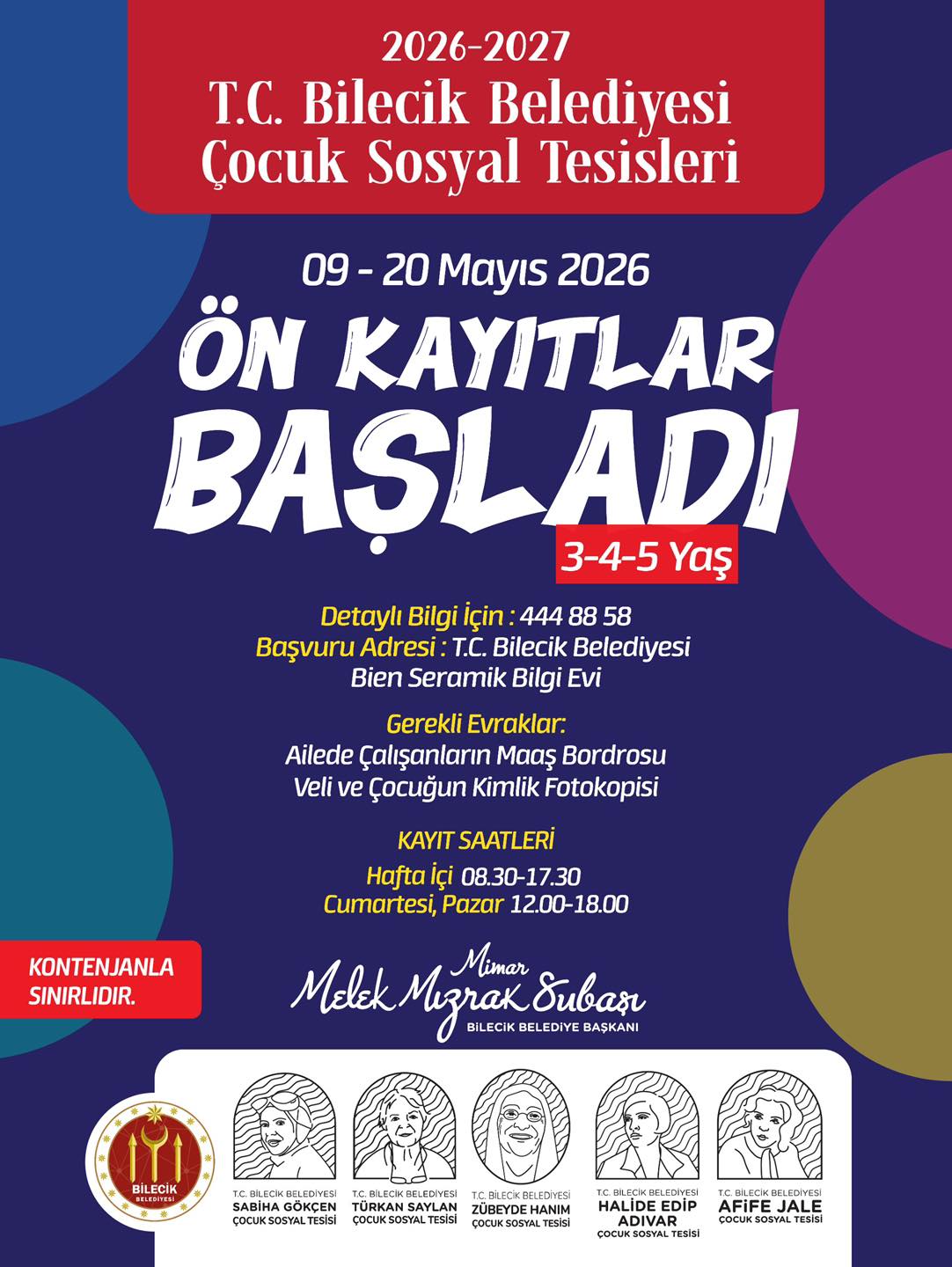 2026-2027
T.C. Bilecik Belediyesi
Çocuk Sosyal Tesisleri

09 - 20 Mayıs 2026

ÖN KAYITLAR
BAŞLADI

3-4-5 Yaş

Detaylı Bilgi İçin : 444 88 58
Başvuru Adresi : T.C. Bilecik Belediyesi
Bien Seramik Bilgi Evi

Gerekli Evraklar:
Ailede Çalışanların Maaş Bordrosu
Veli ve Çocuğun Kimlik Fotokopisi

KAYIT SAATLERİ
Hafta İçi 08.30-17.30
Cumartesi, Pazar 12.00-18.00

KONTENJANLA SINIRLIDIR.

Mimar
Melek Mızrak Subaşı
BİLECİK BELEDİYE BAŞKANI

BİLECİK BELEDİYESİ

T.C. BİLECİK BELEDİYESİ
SABİHA GÖKÇEN
ÇOCUK SOSYAL TESİSİ

T.C. BİLECİK BELEDİYESİ
TÜRKAN SAYLAN
ÇOCUK SOSYAL TESİSİ

T.C. BİLECİK BELEDİYESİ
ZÜBEYDE HANIM
ÇOCUK SOSYAL TESİSİ

T.C. BİLECİK BELEDİYESİ
HALİDE EDİP ADIVAR
ÇOCUK SOSYAL TESİSİ

T.C. BİLECİK BELEDİYESİ
AFİFE JALE
ÇOCUK SOSYAL TESİSİ